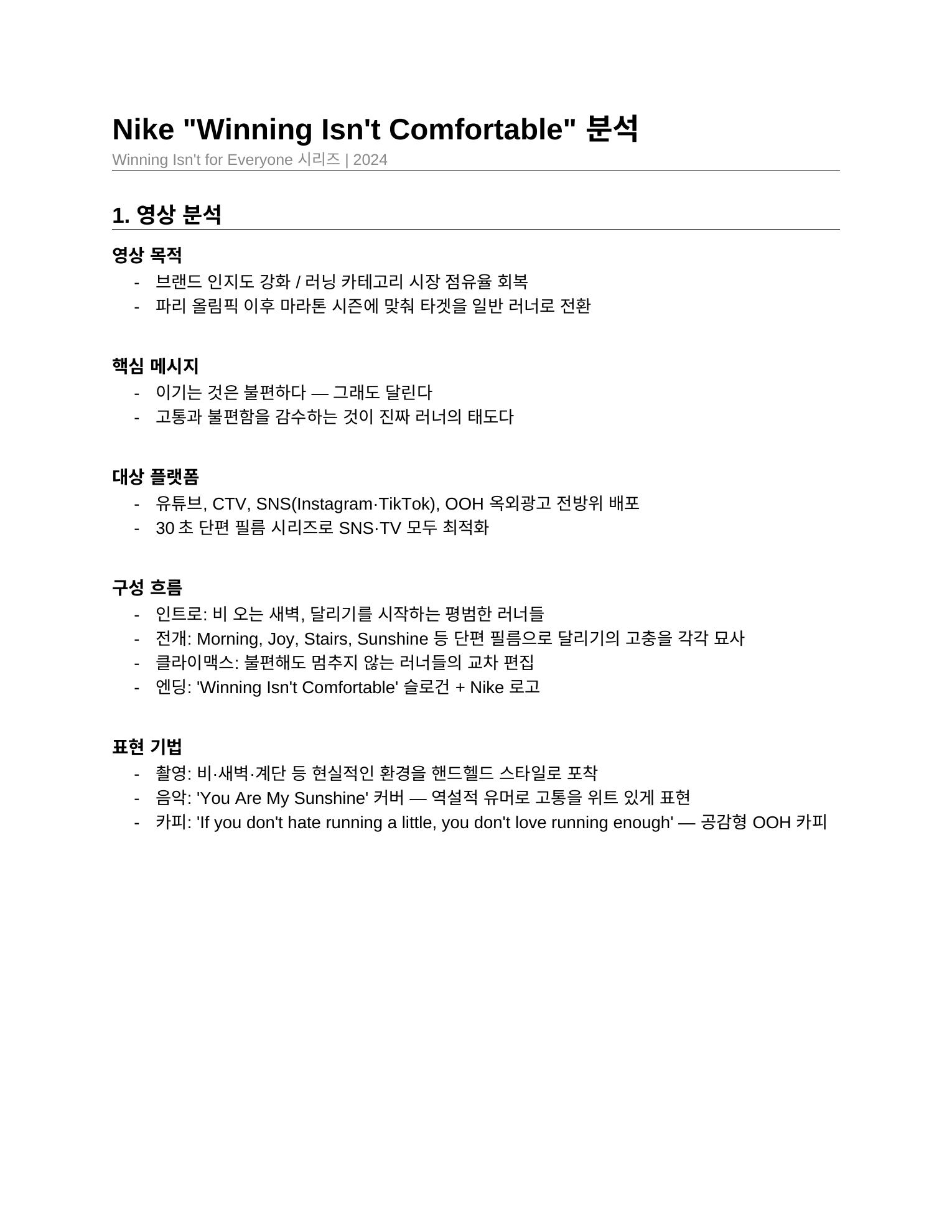 Nike "Winning Isn't Comfortable" 분석

Winning Isn't for Everyone 시리즈 | 2024

1. 영상 분석

영상 목적

- 브랜드 인지도 강화 / 러닝 카테고리 시장 점유율 회복
- 파리 올림픽 이후 마라톤 시즌에 맞춰 타겟을 일반 러너로 전환

핵심 메시지

- 이기는 것은 불편하다 — 그래도 달린다
- 고통과 불편함을 감수하는 것이 진짜 러너의 태도다

대상 플랫폼

- 유튜브, CTV, SNS(Instagram·TikTok), OOH 옥외광고 전방위 배포
- 30 초 단편 필름 시리즈로 SNS·TV 모두 최적화

구성 흐름

- 인트로: 비 오는 새벽, 달리기를 시작하는 평범한 러너들
- 전개: Morning, Joy, Stairs, Sunshine 등 단편 필름으로 달리기의 고충을 각각 묘사
- 클라이맥스: 불편해도 멈추지 않는 러너들의 교차 편집
- 엔딩: 'Winning Isn't Comfortable' 슬로건 + Nike 로고

표현 기법

- 촬영: 비·새벽·계단 등 현실적인 환경을 핸드헬드 스타일로 포착
- 음악: 'You Are My Sunshine' 커버 — 역설적 유머로 고통을 위트 있게 표현
- 카피: 'If you don't hate running a little, you don't love running enough' — 공감형 OOH 카피